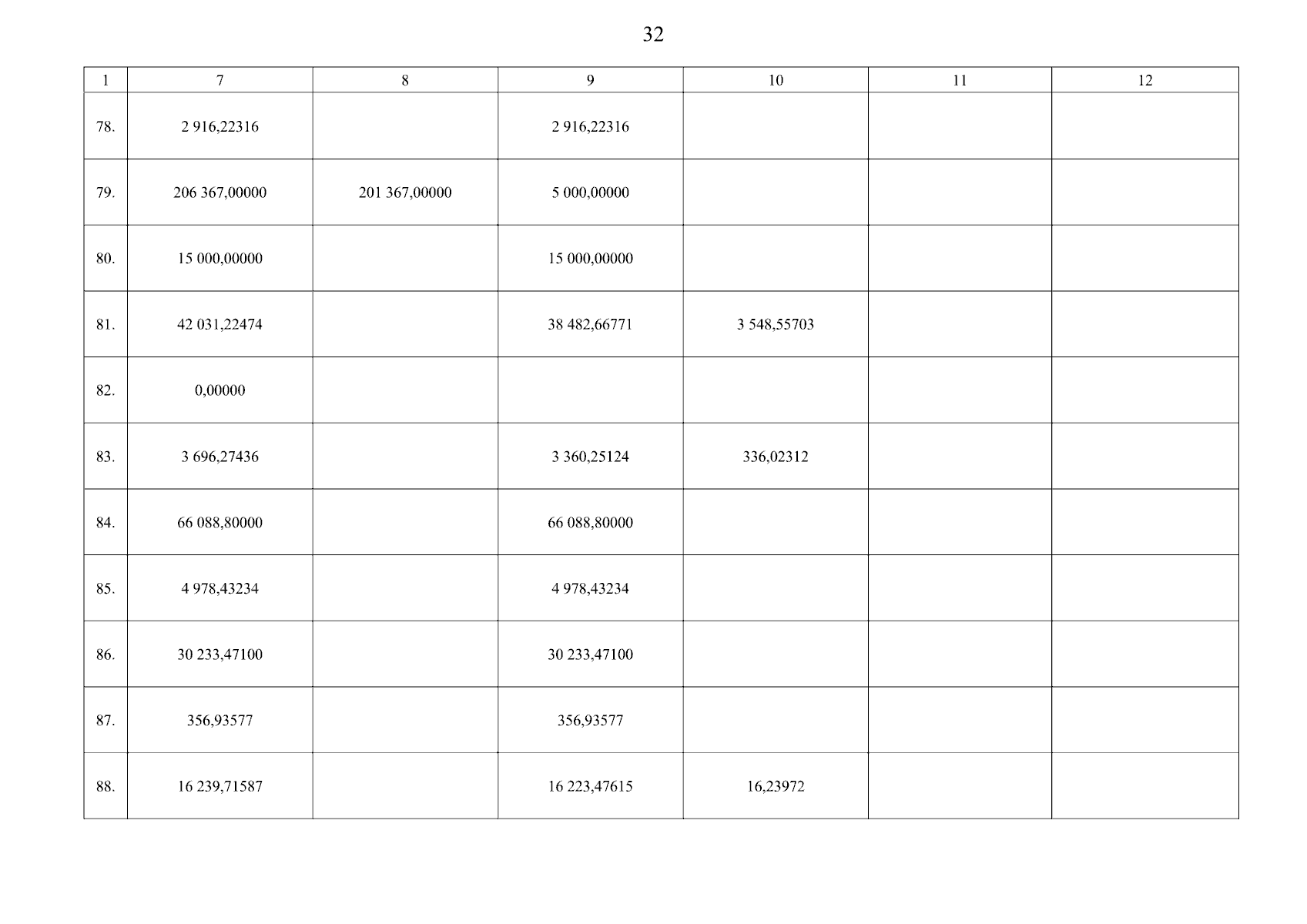 32

| 1 | 7 | 8 | 9 | 10 | 11 | 12 |
|---|---|---|---|---|---|---|
| 78. | 2 916,22316 | | 2 916,22316 | | | |
| 79. | 206 367,00000 | 201 367,00000 | 5 000,00000 | | | |
| 80. | 15 000,00000 | | 15 000,00000 | | | |
| 81. | 42 031,22474 | | 38 482,66771 | 3 548,55703 | | |
| 82. | 0,00000 | | | | | |
| 83. | 3 696,27436 | | 3 360,25124 | 336,02312 | | |
| 84. | 66 088,80000 | | 66 088,80000 | | | |
| 85. | 4 978,43234 | | 4 978,43234 | | | |
| 86. | 30 233,47100 | | 30 233,47100 | | | |
| 87. | 356,93577 | | 356,93577 | | | |
| 88. | 16 239,71587 | | 16 223,47615 | 16,23972 | | |